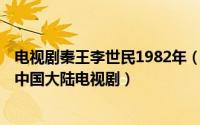 电视剧秦王李世民1982年（中国大陆电视剧）